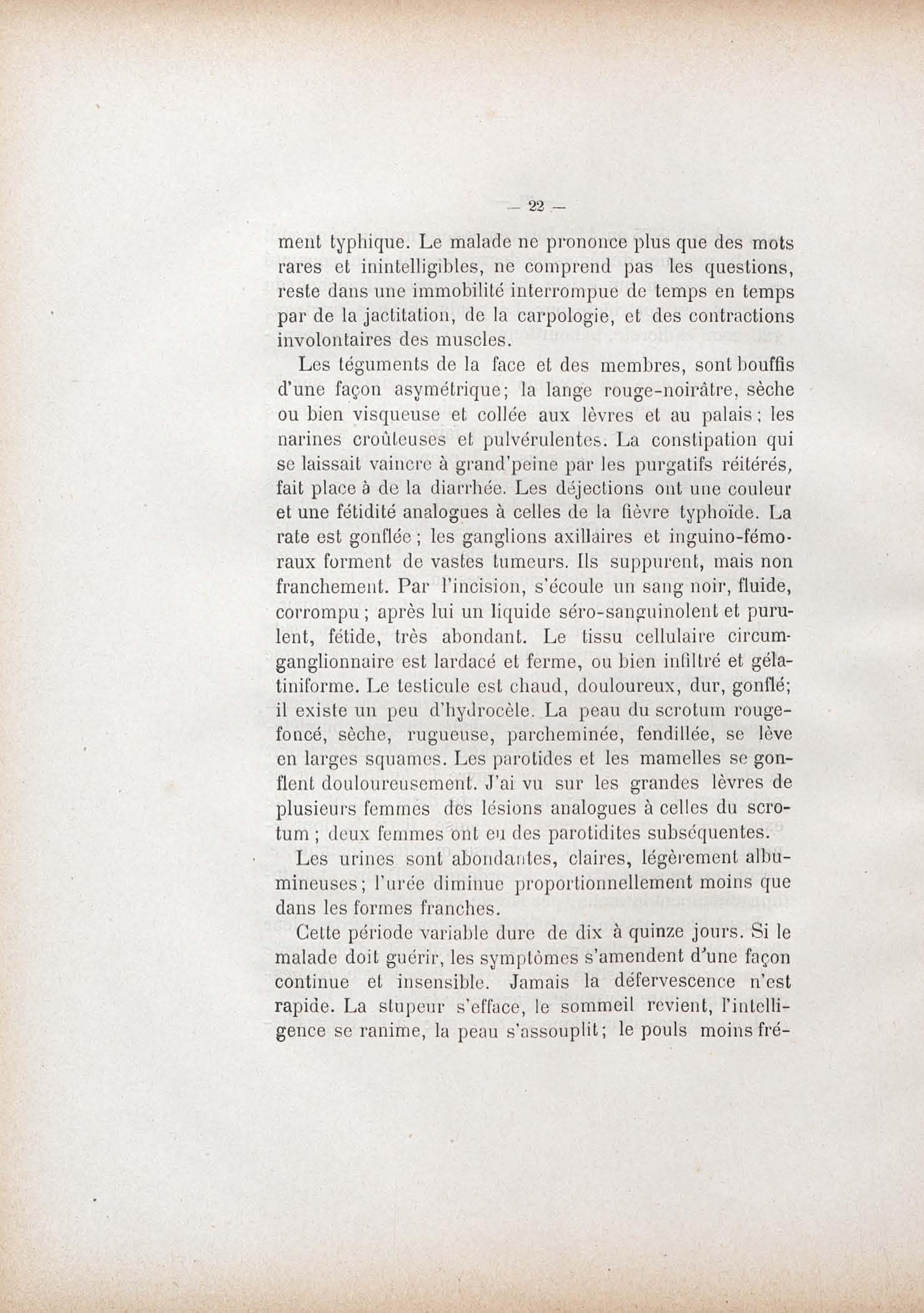 — 22 —

ment typhique. Le malade ne prononce plus que des mots rares et inintelligibles, ne comprend pas les questions, reste dans une immobilité interrompue de temps en temps par de la jactitation, de la carpologie, et des contractions involontaires des muscles.

Les téguments de la face et des membres, sont bouffis d'une façon asymétrique; la lange rouge-noirâtre, sèche ou bien visqueuse et collée aux lèvres et au palais; les narines croûteuses et pulvérulentes. La constipation qui se laissait vaincre à grand'peine par les purgatifs réitérés, fait place à de la diarrhée. Les déjections ont une couleur et une fétidité analogues à celles de la fièvre typhoïde. La rate est gonflée; les ganglions axillaires et inguino-fémoraux forment de vastes tumeurs. Ils suppurent, mais non franchement. Par l'incision, s'écoule un sang noir, fluide, corrompu; après lui un liquide séro-sanguinolent et purulent, fétide, très abondant. Le tissu cellulaire circumganglionnaire est lardacé et ferme, ou bien infiltré et gélatiniforme. Le testicule est chaud, douloureux, dur, gonflé; il existe un peu d'hydrocèle. La peau du scrotum rouge-foncé, sèche, rugueuse, parcheminée, fendillée, se lève en larges squames. Les parotides et les mamelles se gonflent douloureusement. J'ai vu sur les grandes lèvres de plusieurs femmes des lésions analogues à celles du scrotum; deux femmes ont eu des parotidites subséquentes.

Les urines sont abondantes, claires, légèrement albumineuses; l'urée diminue proportionnellement moins que dans les formes franches.

Cette période variable dure de dix à quinze jours. Si le malade doit guérir, les symptômes s'amendent d'une façon continue et insensible. Jamais la défervescence n'est rapide. La stupeur s'efface, le sommeil revient, l'intelligence se ranime, la peau s'assouplit; le pouls moins fré-